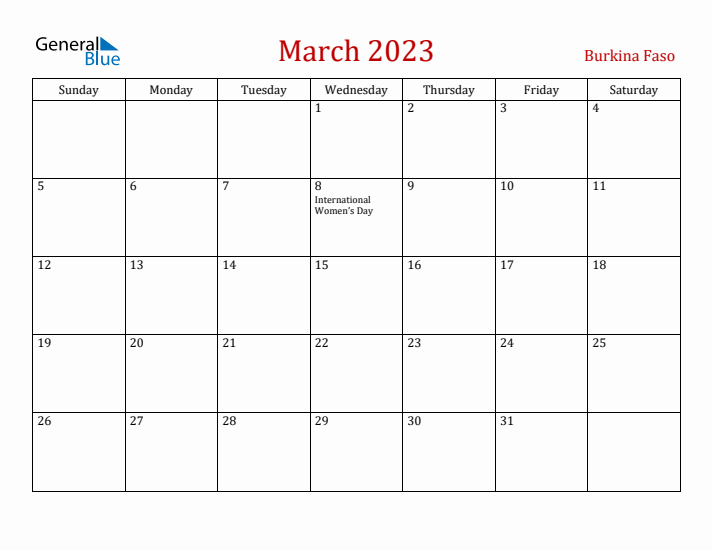 General Blue

March 2023

Burkina Faso

| Sunday | Monday | Tuesday | Wednesday | Thursday | Friday | Saturday |
|---|---|---|---|---|---|---|
| | | | 1 | 2 | 3 | 4 |
| 5 | 6 | 7 | 8 International Women's Day | 9 | 10 | 11 |
| 12 | 13 | 14 | 15 | 16 | 17 | 18 |
| 19 | 20 | 21 | 22 | 23 | 24 | 25 |
| 26 | 27 | 28 | 29 | 30 | 31 | |